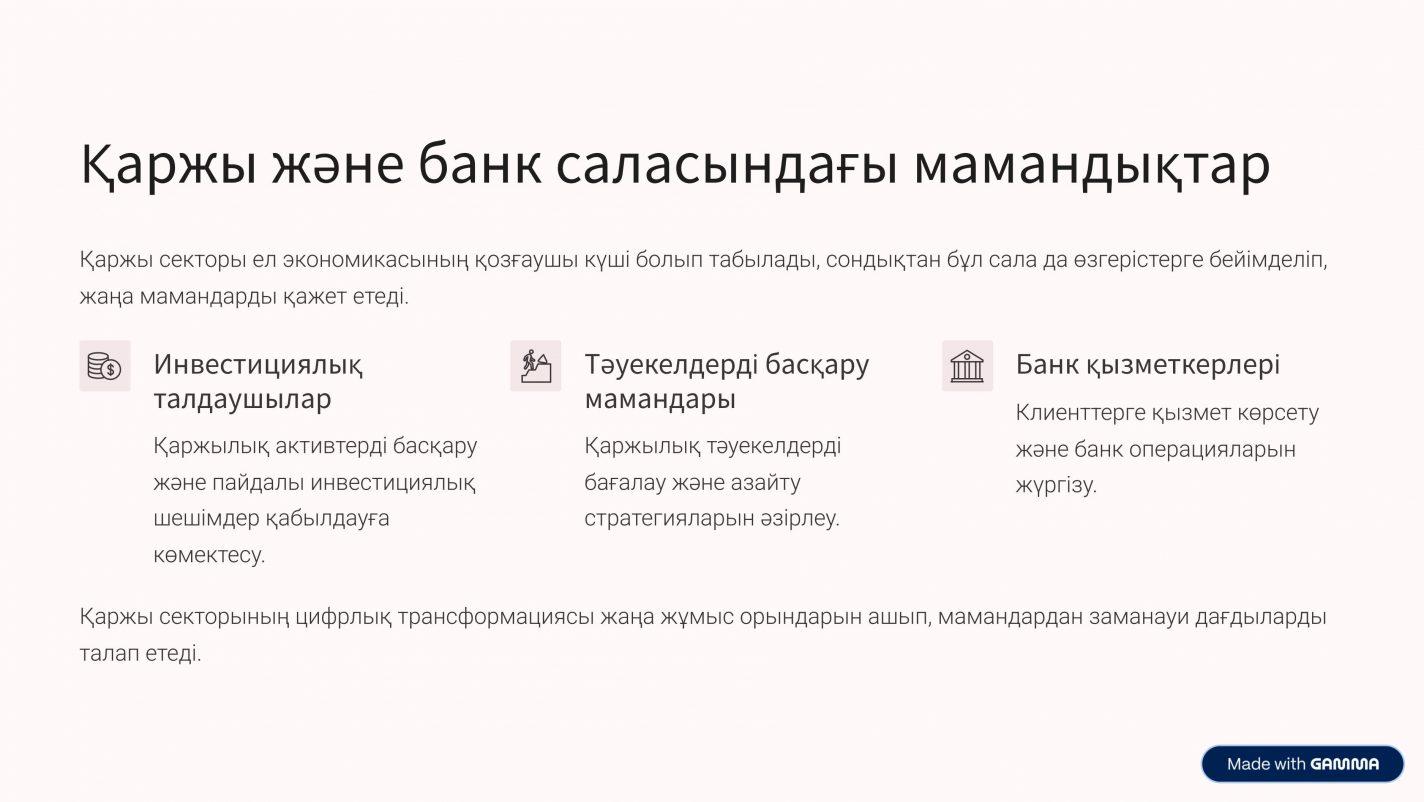 Қаржы және банк саласындағы мамандықтар

Қаржы секторы ел экономикасының қозғаушы күші болып табылады, сондықтан бұл сала да өзгерістерге бейімделіп, жаңа мамандарды қажет етеді.

Инвестициялық талдаушылар

Қаржылық активтерді басқару және пайдалы инвестициялық шешімдер қабылдауға көмектесу.

Тәуекелдерді басқару мамандары

Қаржылық тәуекелдерді бағалау және азайту стратегияларын әзірлеу.

Банк қызметкерлері

Клиенттерге қызмет көрсету және банк операцияларын жүргізу.

Қаржы секторының цифрлық трансформациясы жаңа жұмыс орындарын ашып, мамандардан заманауи дағдыларды талап етеді.

Made with GAMMA